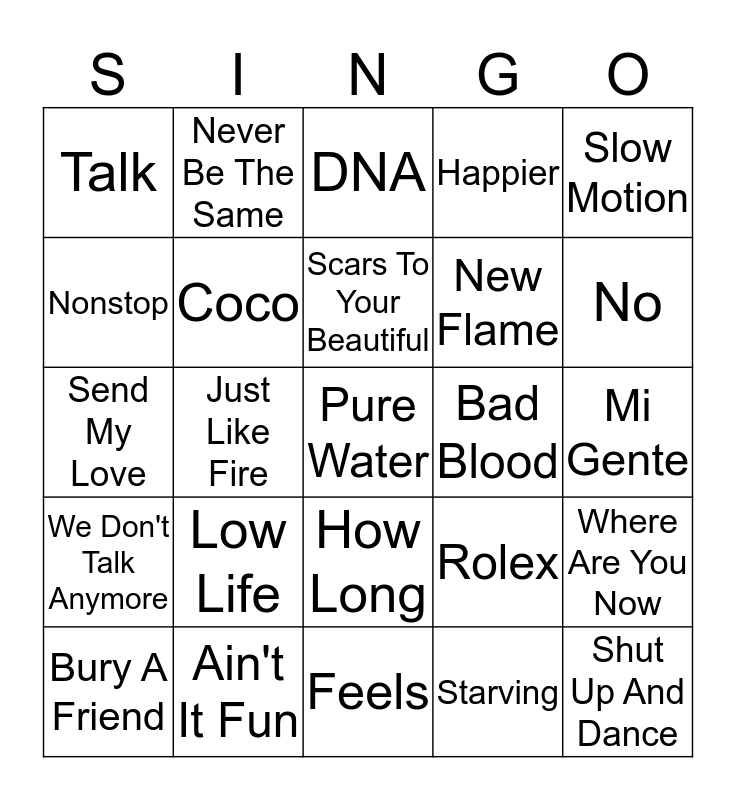 | S | I | N | G | O |
|---|---|---|---|---|
| Talk | Never Be The Same | DNA | Happier | Slow Motion |
| Nonstop | Coco | Scars To Your Beautiful | New Flame | No |
| Send My Love | Just Like Fire | Pure Water | Bad Blood | Mi Gente |
| We Don't Talk Anymore | Low Life | How Long | Rolex | Where Are You Now |
| Bury A Friend | Ain't It Fun | Feels | Starving | Shut Up And Dance |